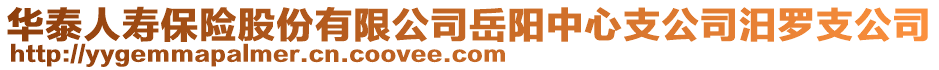 华泰人寿保险股份有限公司岳阳中心支公司汨罗支公司
http://yygemmapalmer.cn.coovee.com